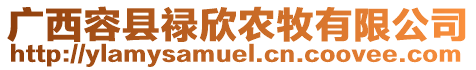 广西容县禄欣农牧有限公司
http://ylamysamuel.cn.coovee.com